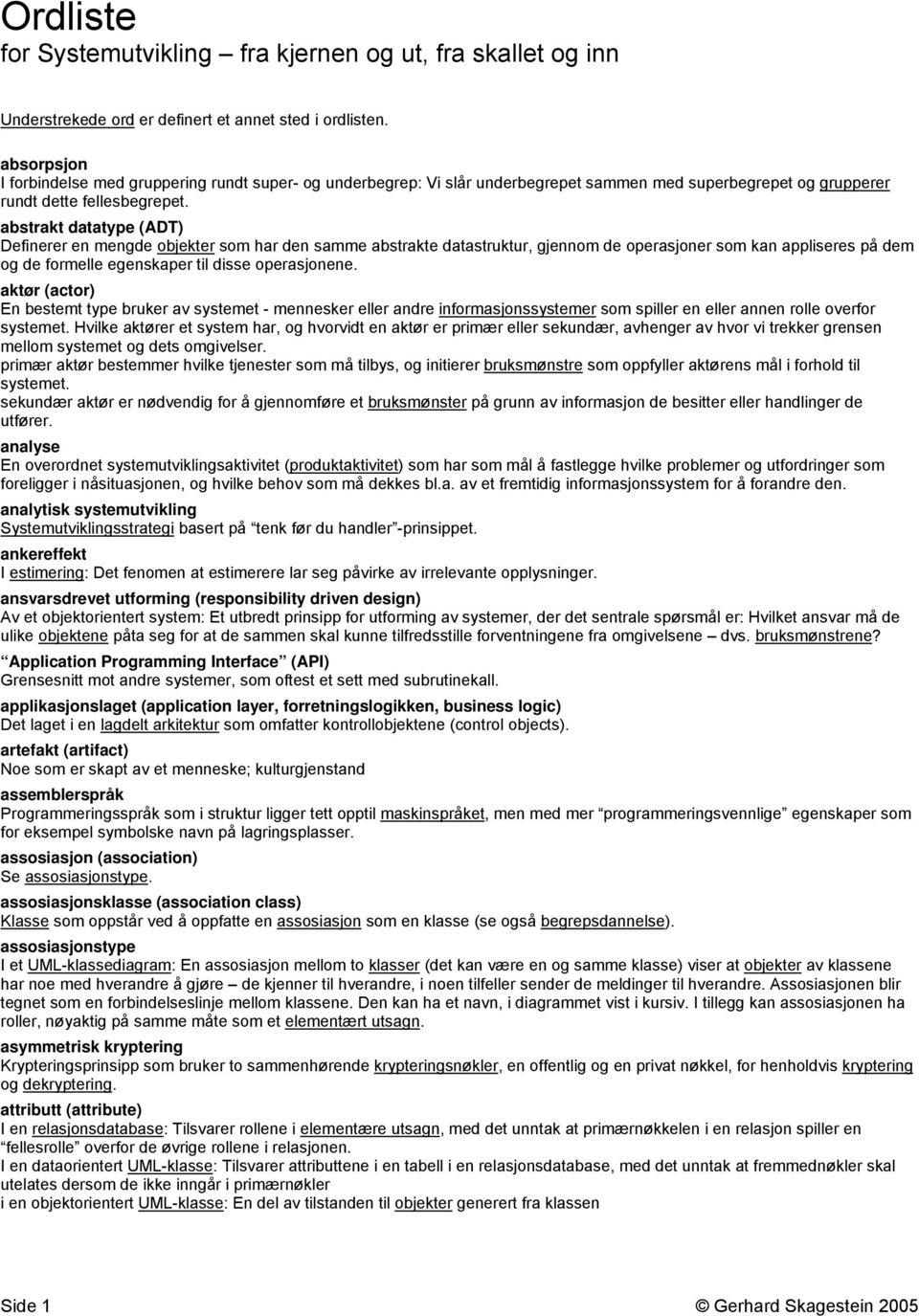 Ordliste
for Systemutvikling – fra kjernen og ut, fra skallet og inn

Understrekede ord er definert et annet sted i ordlisten.

absorpsjon
I forbindelse med gruppering rundt super- og underbegrep: Vi slår underbegrepet sammen med superbegrepet og grupperer rundt dette fellesbegrepet.

abstrakt datatype (ADT)
Definerer en mengde objekter som har den samme abstrakte datastruktur, gjennom de operasjoner som kan appliseres på dem og de formelle egenskaper til disse operasjonene.

aktør (actor)
En bestemt type bruker av systemet - mennesker eller andre informasjonssystemer som spiller en eller annen rolle overfor systemet. Hvilke aktører et system har, og hvorvidt en aktør er primær eller sekundær, avhenger av hvor vi trekker grensen mellom systemet og dets omgivelser.
primær aktør bestemmer hvilke tjenester som må tilbys, og initierer bruksmønstre som oppfyller aktørens mål i forhold til systemet.
sekundær aktør er nødvendig for å gjennomføre et bruksmønster på grunn av informasjon de besitter eller handlinger de utfører.

analyse
En overordnet systemutviklingsaktivitet (produktaktivitet) som har som mål å fastlegge hvilke problemer og utfordringer som foreligger i nåsituasjonen, og hvilke behov som må dekkes bl.a. av et fremtidig informasjonssystem for å forandre den.

analytisk systemutvikling
Systemutviklingsstrategi basert på "tenk før du handler"-prinsippet.

ankereffekt
I estimering: Det fenomen at estimerere lar seg påvirke av irrelevante opplysninger.

ansvarsdrevet utforming (responsibility driven design)
Av et objektorientert system: Et utbredt prinsipp for utforming av systemer, der det sentrale spørsmål er: Hvilket ansvar må de ulike objektene påta seg for at de sammen skal kunne tilfredsstille forventningene fra omgivelsene – dvs. bruksmønstrene?

"Application Programming Interface" (API)
Grensesnitt mot andre systemer, som oftest et sett med subrutinekall.

applikasjonslaget (application layer, forretningslogikken, business logic)
Det laget i en lagdelt arkitektur som omfatter kontrollobjektene (control objects).

artefakt (artifact)
Noe som er skapt av et menneske; kulturgjenstand

assemblerspråk
Programmeringsspråk som i struktur ligger tett opptil maskinspråket, men med mer "programmeringsvennlige" egenskaper som for eksempel symbolske navn på lagringsplasser.

assosiasjon (association)
Se assosiasjonstype.

assosiasjonsklasse (association class)
Klasse som oppstår ved å oppfatte en assosiasjon som en klasse (se også begrepsdannelse).

assosiasjonstype
I et UML-klassediagram: En assosiasjon mellom to klasser (det kan være en og samme klasse) viser at objekter av klassene har noe med hverandre å gjøre – de kjenner til hverandre, i noen tilfeller sender de meldinger til hverandre. Assosiasjonen blir tegnet som en forbindelseslinje mellom klassene. Den kan ha et navn, i diagrammet vist i kursiv. I tillegg kan assosiasjonen ha roller, nøyaktig på samme måte som et elementært utsagn.

asymmetrisk kryptering
Krypteringsprinsipp som bruker to sammenhørende krypteringsnøkler, en offentlig og en privat nøkkel, for henholdvis kryptering og dekryptering.

attributt (attribute)
I en relasjonsdatabase: Tilsvarer rollene i elementære utsagn, med det unntak at primærnøkkelen i en relasjon spiller en "fellesrolle" overfor de øvrige rollene i relasjonen.
I en dataorientert UML-klasse: Tilsvarer attributtene i en tabell i en relasjonsdatabase, med det unntak at fremmednøkler skal utelates dersom de ikke inngår i primærnøkler
i en objektorientert UML-klasse: En del av tilstanden til objekter generert fra klassen

Side 1 © Gerhard Skagestein 2005